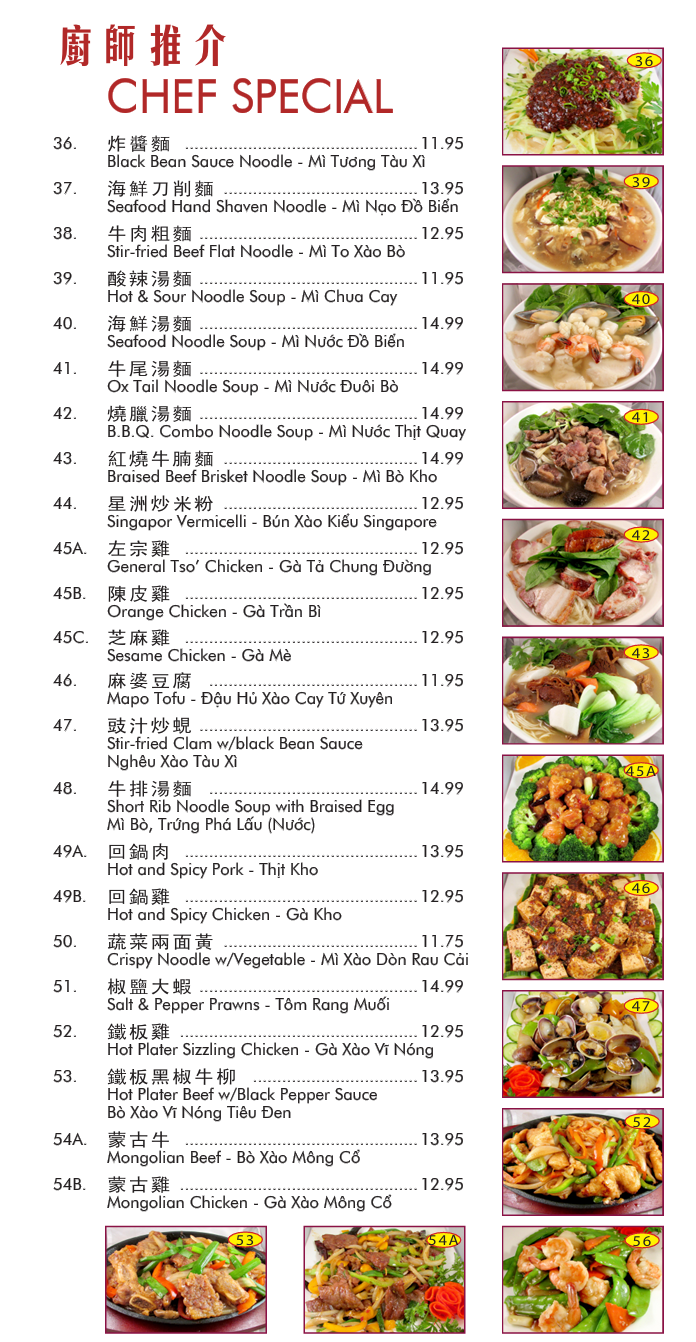 廚師推介
CHEF SPECIAL

36. 炸醬麵 11.95
Black Bean Sauce Noodle - Mì Tương Tàu Xì

37. 海鮮刀削麵 13.95
Seafood Hand Shaven Noodle - Mì Nạo Đồ Biển

38. 牛肉粗麵 12.95
Stir-fried Beef Flat Noodle - Mì To Xào Bò

39. 酸辣湯麵 11.95
Hot & Sour Noodle Soup - Mì Chua Cay

40. 海鮮湯麵 14.99
Seafood Noodle Soup - Mì Nước Đồ Biển

41. 牛尾湯麵 14.99
Ox Tail Noodle Soup - Mì Nước Đuôi Bò

42. 燒臘湯麵 14.99
B.B.Q. Combo Noodle Soup - Mì Nước Thịt Quay

43. 紅燒牛腩麵 14.99
Braised Beef Brisket Noodle Soup - Mì Bò Kho

44. 星洲炒米粉 12.95
Singapor Vermicelli - Bún Xào Kiểu Singapore

45A. 左宗雞 12.95
General Tso' Chicken - Gà Tả Chung Đường

45B. 陳皮雞 12.95
Orange Chicken - Gà Trần Bì

45C. 芝麻雞 12.95
Sesame Chicken - Gà Mè

46. 麻婆豆腐 11.95
Mapo Tofu - Đậu Hủ Xào Cay Tứ Xuyên

47. 豉汁炒蜆 13.95
Stir-fried Clam w/black Bean Sauce
Nghêu Xào Tàu Xì

48. 牛排湯麵 14.99
Short Rib Noodle Soup with Braised Egg
Mì Bò, Trứng Phá Lấu (Nước)

49A. 回鍋肉 13.95
Hot and Spicy Pork - Thịt Kho

49B. 回鍋雞 12.95
Hot and Spicy Chicken - Gà Kho

50. 蔬菜兩面黃 11.75
Crispy Noodle w/Vegetable - Mì Xào Dòn Rau Cải

51. 椒鹽大蝦 14.99
Salt & Pepper Prawns - Tôm Rang Muối

52. 鐵板雞 12.95
Hot Plater Sizzling Chicken - Gà Xào Vĩ Nóng

53. 鐵板黑椒牛柳 13.95
Hot Plater Beef w/Black Pepper Sauce
Bò Xào Vĩ Nóng Tiêu Đen

54A. 蒙古牛 13.95
Mongolian Beef - Bò Xào Mông Cổ

54B. 蒙古雞 12.95
Mongolian Chicken - Gà Xào Mông Cổ

36
39
40
41
42
43
45A
46
47
52
53
54A
56